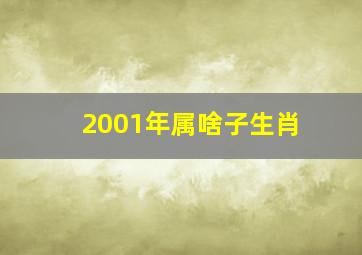 2001年属啥子生肖